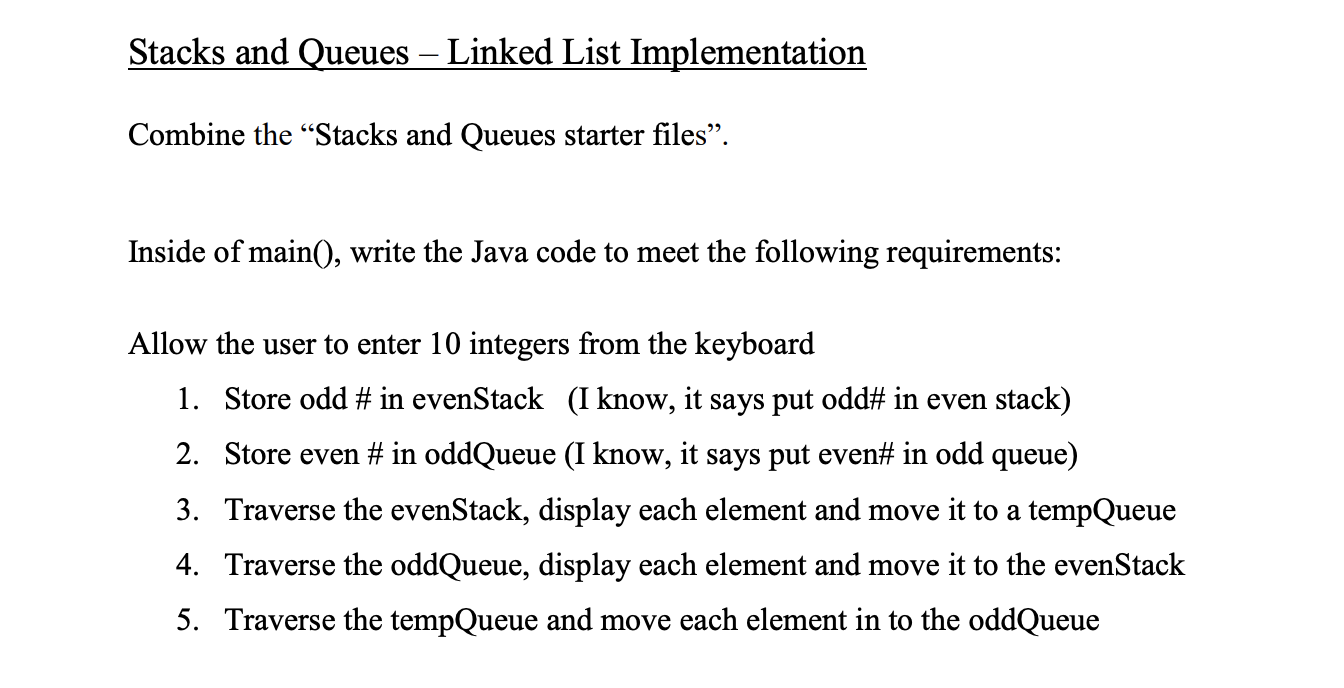 Stacks and Queues – Linked List Implementation

Combine the "Stacks and Queues starter files".

Inside of main(), write the Java code to meet the following requirements:

Allow the user to enter 10 integers from the keyboard

1. Store odd # in evenStack (I know, it says put odd# in even stack)
2. Store even # in oddQueue (I know, it says put even# in odd queue)
3. Traverse the evenStack, display each element and move it to a tempQueue
4. Traverse the oddQueue, display each element and move it to the evenStack
5. Traverse the tempQueue and move each element in to the oddQueue